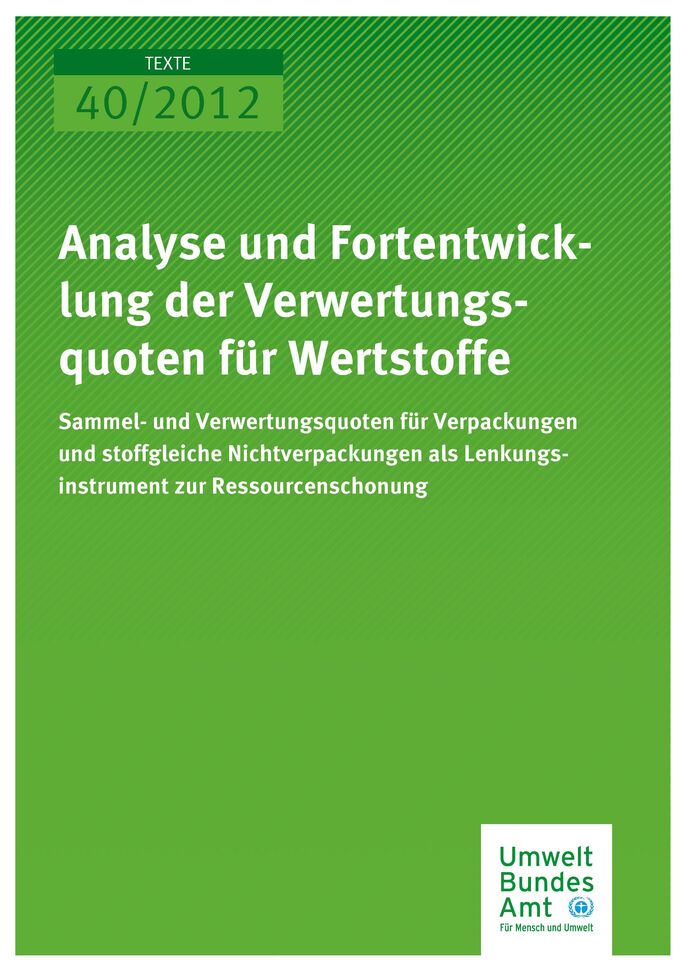 TEXTE
40/2012

Analyse und Fortentwicklung der Verwertungsquoten für Wertstoffe

Sammel- und Verwertungsquoten für Verpackungen und stoffgleiche Nichtverpackungen als Lenkungsinstrument zur Ressourcenschonung

Umwelt
Bundes
Amt
Für Mensch und Umwelt